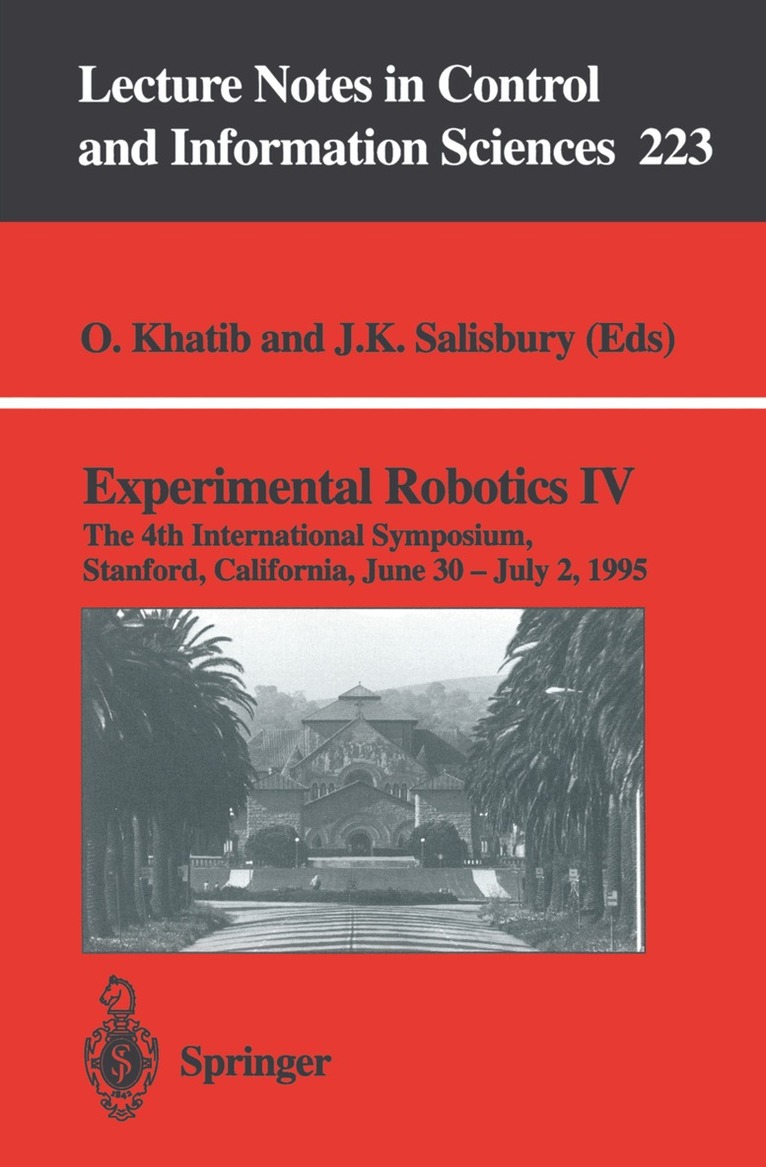 Lecture Notes in Control
and Information Sciences 223

O. Khatib and J.K. Salisbury (Eds)

Experimental Robotics IV

The 4th International Symposium,
Stanford, California, June 30 – July 2, 1995

Springer